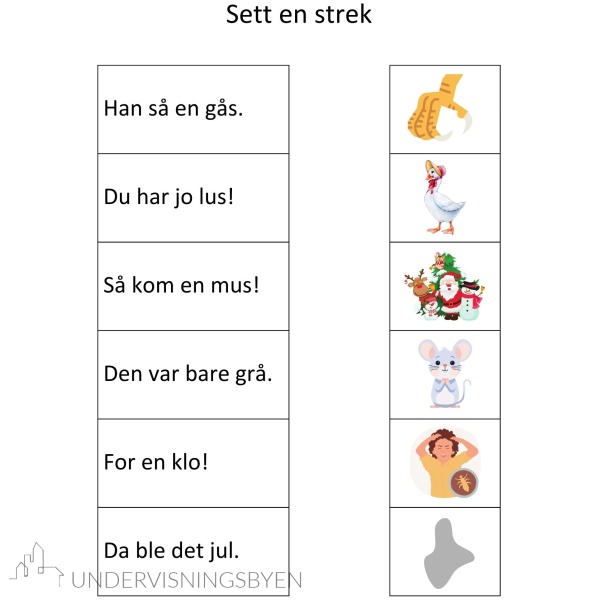 Sett en strek

Han så en gås.

Du har jo lus!

Så kom en mus!

Den var bare grå.

For en klo!

Da ble det jul.

UNDERVISNINGSBYEN